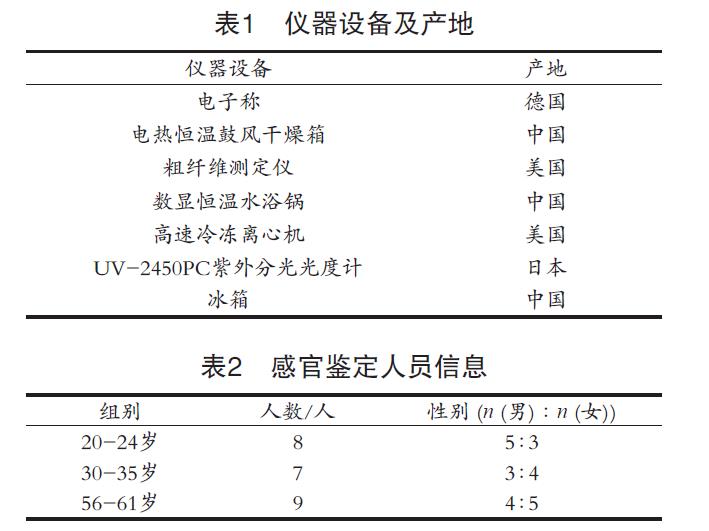 表1　仪器设备及产地

| 仪器设备 | 产地 |
|---|---|
| 电子称 | 德国 |
| 电热恒温鼓风干燥箱 | 中国 |
| 粗纤维测定仪 | 美国 |
| 数显恒温水浴锅 | 中国 |
| 高速冷冻离心机 | 美国 |
| UV-2450PC紫外分光光度计 | 日本 |
| 冰箱 | 中国 |

表2　感官鉴定人员信息

| 组别 | 人数/人 | 性别 ($n$ (男) : $n$ (女)) |
|---|---|---|
| 20-24岁 | 8 | 5:3 |
| 30-35岁 | 7 | 3:4 |
| 56-61岁 | 9 | 4:5 |